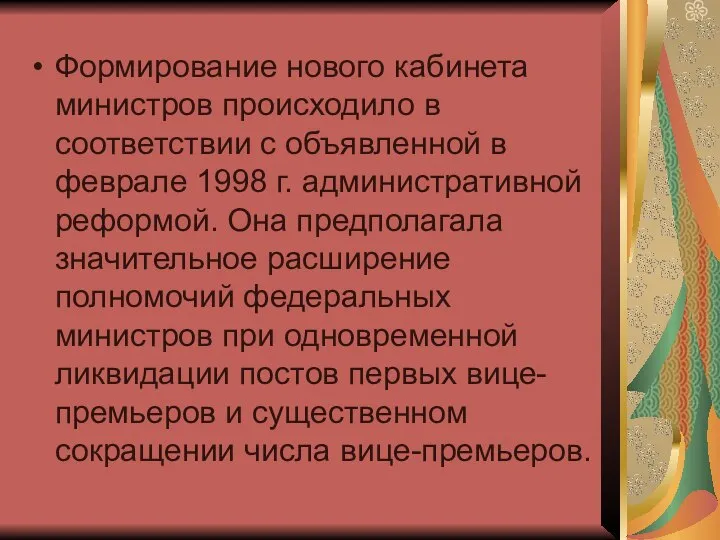 • Формирование нового кабинета министров происходило в соответствии с объявленной в феврале 1998 г. административной реформой. Она предполагала значительное расширение полномочий федеральных министров при одновременной ликвидации постов первых вице-премьеров и существенном сокращении числа вице-премьеров.